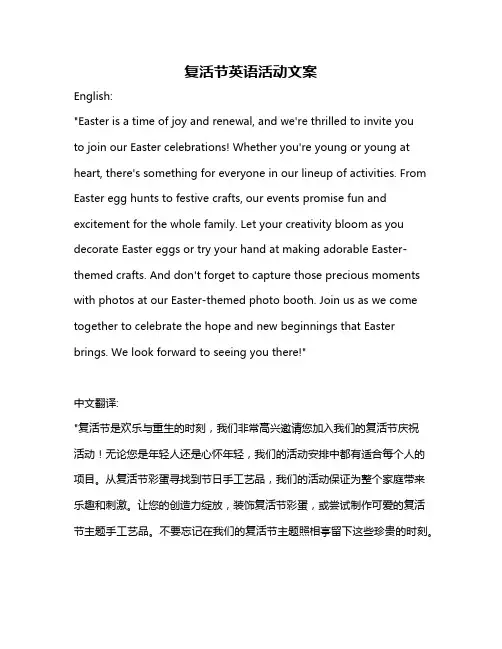 复活节英语活动文案

English:

"Easter is a time of joy and renewal, and we're thrilled to invite you to join our Easter celebrations! Whether you're young or young at heart, there's something for everyone in our lineup of activities. From Easter egg hunts to festive crafts, our events promise fun and excitement for the whole family. Let your creativity bloom as you decorate Easter eggs or try your hand at making adorable Easter-themed crafts. And don't forget to capture those precious moments with photos at our Easter-themed photo booth. Join us as we come together to celebrate the hope and new beginnings that Easter brings. We look forward to seeing you there!"

中文翻译:

"复活节是欢乐与重生的时刻，我们非常高兴邀请您加入我们的复活节庆祝活动！无论您是年轻人还是心怀年轻，我们的活动安排中都有适合每个人的项目。从复活节彩蛋寻找到节日手工艺品，我们的活动保证为整个家庭带来乐趣和刺激。让您的创造力绽放，装饰复活节彩蛋，或尝试制作可爱的复活节主题手工艺品。不要忘记在我们的复活节主题照相亭留下这些珍贵的时刻。